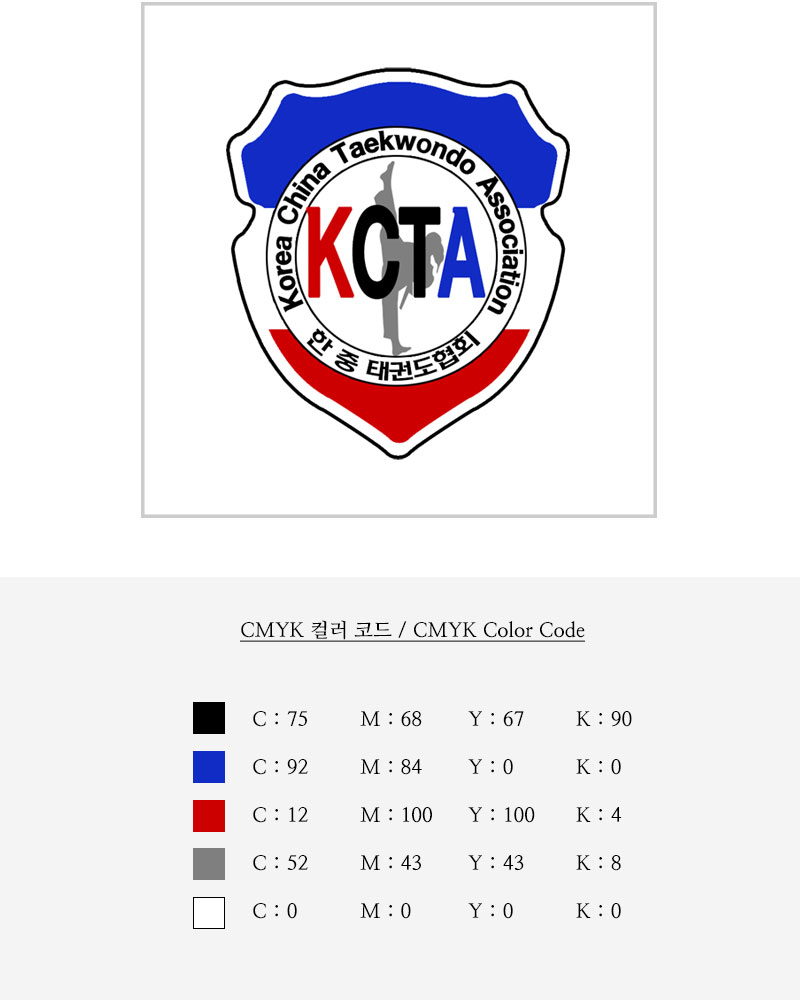 Korea China Taekwondo Association

KCTA

한 중 태권도협회

CMYK 컬러 코드 / CMYK Color Code

C : 75 M : 68 Y : 67 K : 90

C : 92 M : 84 Y : 0 K : 0

C : 12 M : 100 Y : 100 K : 4

C : 52 M : 43 Y : 43 K : 8

C : 0 M : 0 Y : 0 K : 0